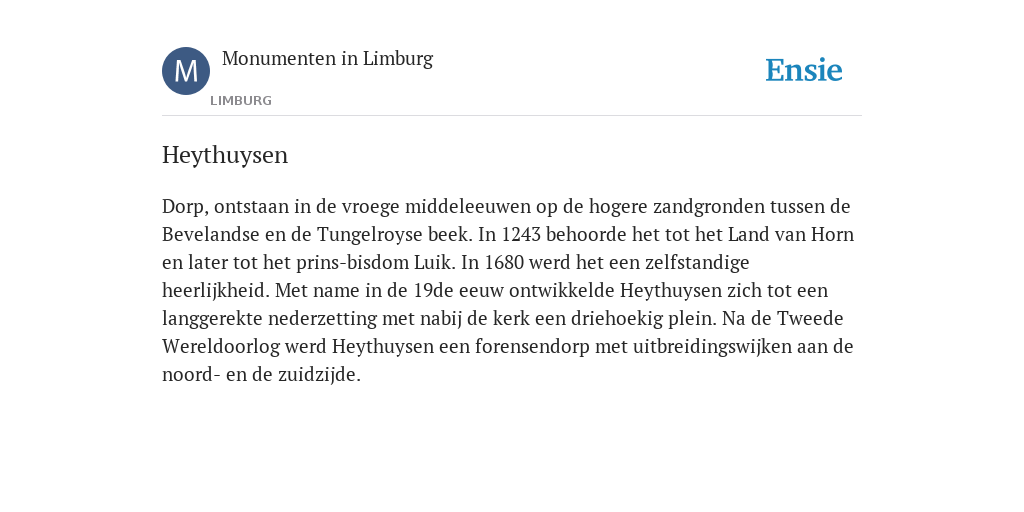 M

Monumenten in Limburg

LIMBURG

Ensie

Heythuysen

Dorp, ontstaan in de vroege middeleeuwen op de hogere zandgronden tussen de Bevelandse en de Tungelroyse beek. In 1243 behoorde het tot het Land van Horn en later tot het prins-bisdom Luik. In 1680 werd het een zelfstandige heerlijkheid. Met name in de 19de eeuw ontwikkelde Heythuysen zich tot een langgerekte nederzetting met nabij de kerk een driehoekig plein. Na de Tweede Wereldoorlog werd Heythuysen een forensendorp met uitbreidingswijken aan de noord- en de zuidzijde.